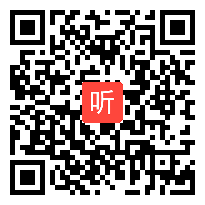 听